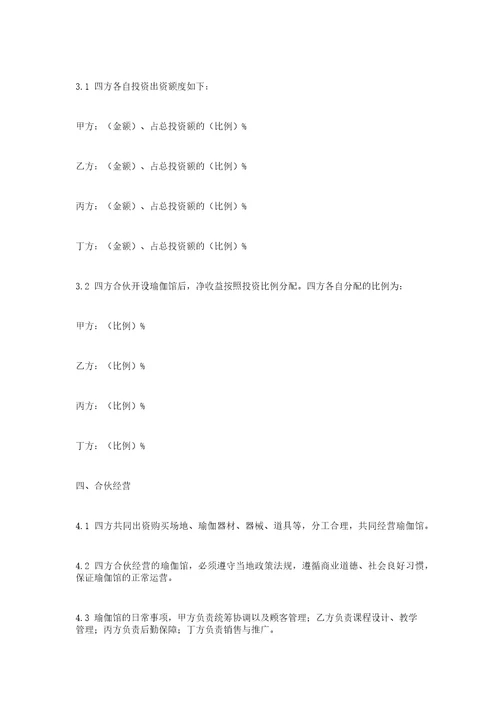 3.1 四方各自投资出资额度如下：

甲方：（金额）、占总投资额的（比例）%

乙方：（金额）、占总投资额的（比例）%

丙方：（金额）、占总投资额的（比例）%

丁方：（金额）、占总投资额的（比例）%

3.2 四方合伙开设瑜伽馆后，净收益按照投资比例分配。四方各自分配的比例为：

甲方：（比例）%

乙方：（比例）%

丙方：（比例）%

丁方：（比例）%

四、合伙经营

4.1 四方共同出资购买场地、瑜伽器材、器械、道具等，分工合理，共同经营瑜伽馆。

4.2 四方合伙经营的瑜伽馆，必须遵守当地政策法规，遵循商业道德、社会良好习惯，保证瑜伽馆的正常运营。

4.3 瑜伽馆的日常事项，甲方负责统筹协调以及顾客管理；乙方负责课程设计、教学管理；丙方负责后勤保障；丁方负责销售与推广。